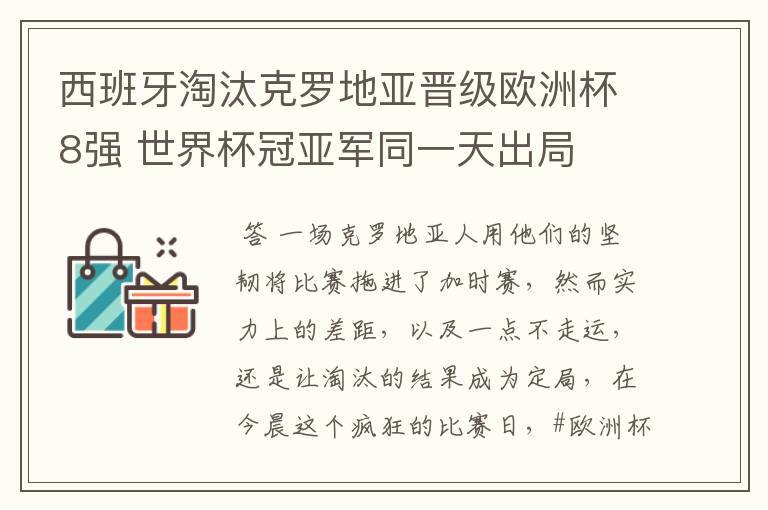 西班牙淘汰克罗地亚晋级欧洲杯8强 世界杯冠亚军同一天出局

答 一场克罗地亚人用他们的坚韧将比赛拖进了加时赛，然而实力上的差距，以及一点不走运，还是让淘汰的结果成为定局，在今晨这个疯狂的比赛日，#欧洲杯